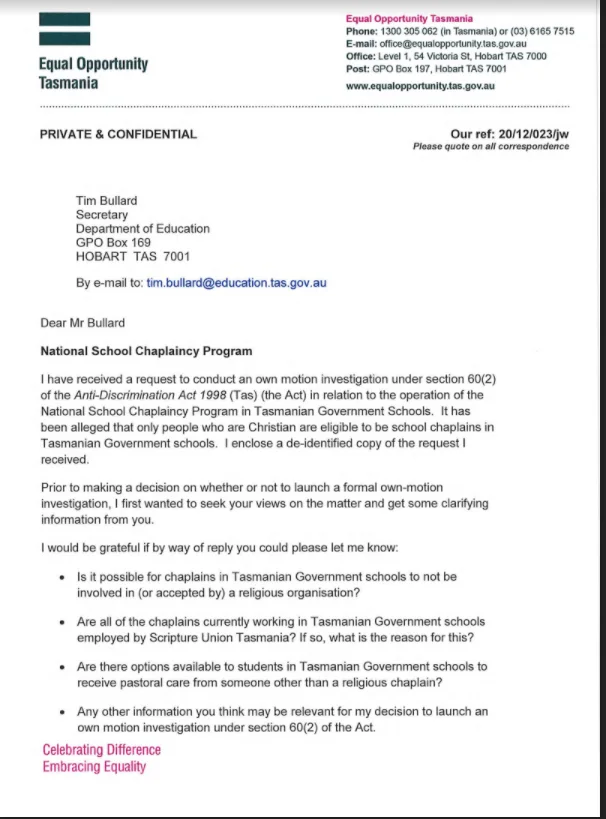 Equal Opportunity
Tasmania

Equal Opportunity Tasmania
Phone: 1300 305 062 (in Tasmania) or (03) 6165 7515
E-mail: office@equalopportunity.tas.gov.au
Office: Level 1, 54 Victoria St, Hobart TAS 7000
Post: GPO Box 197, Hobart TAS 7001
www.equalopportunity.tas.gov.au

PRIVATE & CONFIDENTIAL

Our ref: 20/12/023/jw
Please quote on all correspondence

Tim Bullard
Secretary
Department of Education
GPO Box 169
HOBART TAS 7001

By e-mail to: tim.bullard@education.tas.gov.au

Dear Mr Bullard

National School Chaplaincy Program

I have received a request to conduct an own motion investigation under section 60(2) of the Anti-Discrimination Act 1998 (Tas) (the Act) in relation to the operation of the National School Chaplaincy Program in Tasmanian Government Schools. It has been alleged that only people who are Christian are eligible to be school chaplains in Tasmanian Government schools. I enclose a de-identified copy of the request I received.

Prior to making a decision on whether or not to launch a formal own-motion investigation, I first wanted to seek your views on the matter and get some clarifying information from you.

I would be grateful if by way of reply you could please let me know:

• Is it possible for chaplains in Tasmanian Government schools to not be involved in (or accepted by) a religious organisation?

• Are all of the chaplains currently working in Tasmanian Government schools employed by Scripture Union Tasmania? If so, what is the reason for this?

• Are there options available to students in Tasmanian Government schools to receive pastoral care from someone other than a religious chaplain?

• Any other information you think may be relevant for my decision to launch an own motion investigation under section 60(2) of the Act.

Celebrating Difference
Embracing Equality